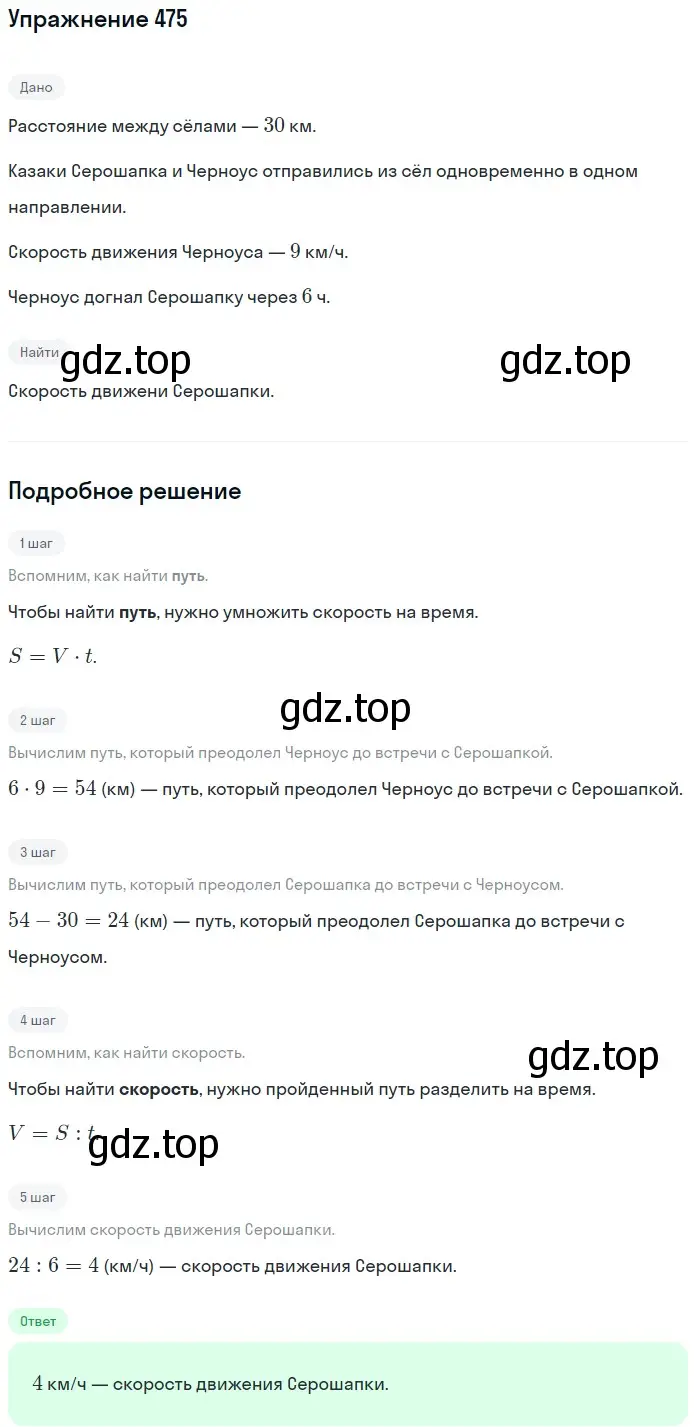 Упражнение 475

Дано

Расстояние между сёлами — $30$ км.

Казаки Серошапка и Черноус отправились из сёл одновременно в одном направлении.

Скорость движения Черноуса — $9$ км/ч.

Черноус догнал Серошапку через $6$ ч.

Найти

gdz.top gdz.top

Скорость движени Серошапки.

Подробное решение

1 шаг

Вспомним, как найти путь.

Чтобы найти путь, нужно умножить скорость на время.

$S = V \cdot t.$

gdz.top

2 шаг

Вычислим путь, который преодолел Черноус до встречи с Серошапкой.

$6 \cdot 9 = 54$ (км) — путь, который преодолел Черноус до встречи с Серошапкой.

3 шаг

Вычислим путь, который преодолел Серошапка до встречи с Черноусом.

$54 - 30 = 24$ (км) — путь, который преодолел Серошапка до встречи с Черноусом.

4 шаг

Вспомним, как найти скорость.

gdz.top

Чтобы найти скорость, нужно пройденный путь разделить на время.

$V = S : t$

gdz.top

5 шаг

Вычислим скорость движения Серошапки.

$24 : 6 = 4$ (км/ч) — скорость движения Серошапки.

Ответ

$4$ км/ч — скорость движения Серошапки.